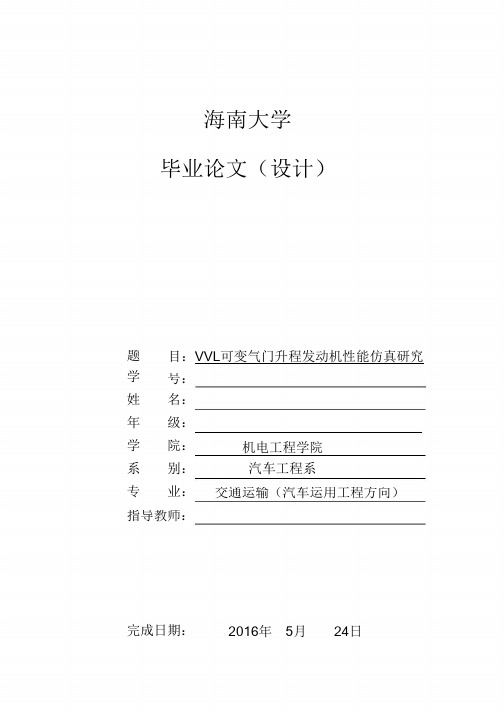 海南大学

毕业论文（设计）

题　　目：VVL可变气门升程发动机性能仿真研究
学　　号：
姓　　名：
年　　级：
学　　院：　　机电工程学院
系　　别：　　汽车工程系
专　　业：　交通运输（汽车运用工程方向）
指导教师：

完成日期：　　2016年　5月　　24日